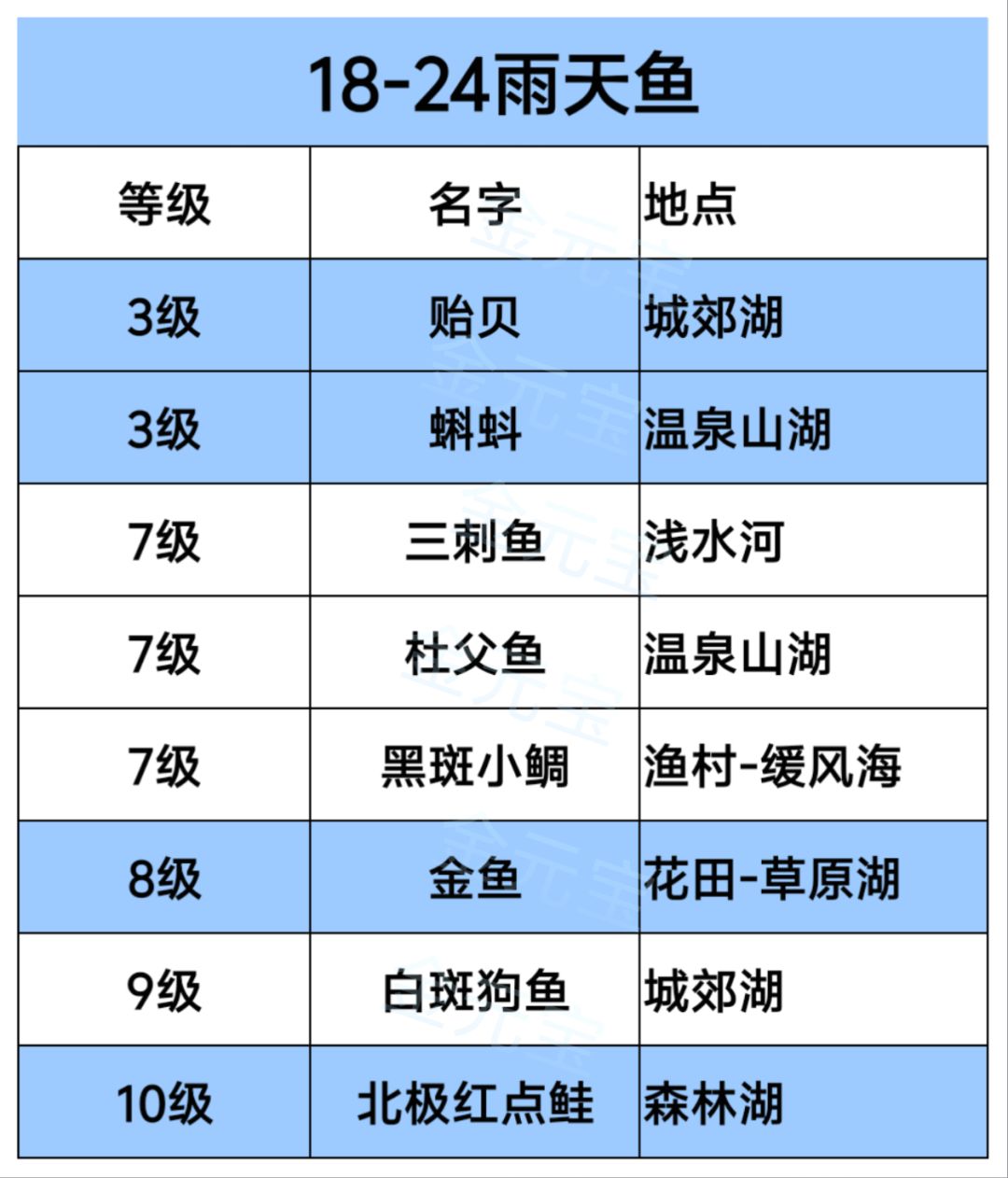 18-24雨天鱼

| 等级 | 名字 | 地点 |
|---|---|---|
| 3级 | 贻贝 | 城郊湖 |
| 3级 | 蝌蚪 | 温泉山湖 |
| 7级 | 三刺鱼 | 浅水河 |
| 7级 | 杜父鱼 | 温泉山湖 |
| 7级 | 黑斑小鲷 | 渔村-缓风海 |
| 8级 | 金鱼 | 花田-草原湖 |
| 9级 | 白斑狗鱼 | 城郊湖 |
| 10级 | 北极红点鲑 | 森林湖 |

金元宝